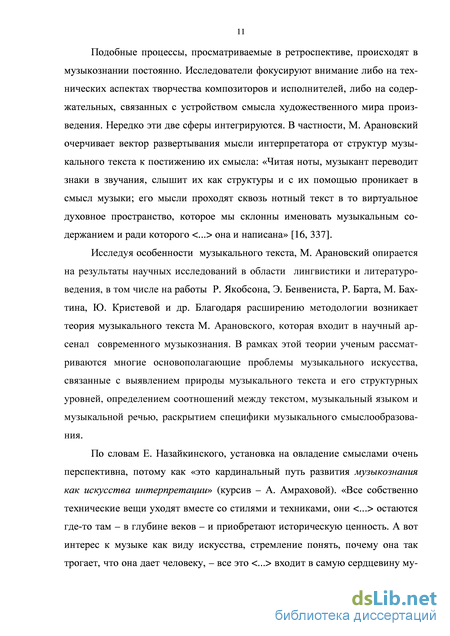 11

Подобные процессы, просматриваемые в ретроспективе, происходят в музыкознании постоянно. Исследователи фокусируют внимание либо на технических аспектах творчества композиторов и исполнителей, либо на содержательных, связанных с устройством смысла художественного мира произведения. Нередко эти две сферы интегрируются. В частности, М. Арановский очерчивает вектор развертывания мысли интерпретатора от структур музыкального текста к постижению их смысла: «Читая ноты, музыкант переводит знаки в звучания, слышит их как структуры и с их помощью проникает в смысл музыки; его мысли проходят сквозь нотный текст в то виртуальное духовное пространство, которое мы склонны именовать музыкальным содержанием и ради которого <...> она и написана» [16, 337].

Исследуя особенности музыкального текста, М. Арановский опирается на результаты научных исследований в области лингвистики и литературоведения, в том числе на работы Р. Якобсона, Э. Бенвениста, Р. Барта, М. Бахтина, Ю. Кристевой и др. Благодаря расширению методологии возникает теория музыкального текста М. Арановского, которая входит в научный арсенал современного музыкознания. В рамках этой теории ученым рассматриваются многие основополагающие проблемы музыкального искусства, связанные с выявлением природы музыкального текста и его структурных уровней, определением соотношений между текстом, музыкальный языком и музыкальной речью, раскрытием специфики музыкального смыслообразования.

По словам Е. Назайкинского, установка на овладение смыслами очень перспективна, потому как «это кардинальный путь развития музыкознания как искусства интерпретации» (курсив – А. Амраховой). «Все собственно технические вещи уходят вместе со стилями и техниками, они <...> остаются где-то там – в глубине веков – и приобретают историческую ценность. А вот интерес к музыке как виду искусства, стремление понять, почему она так трогает, что она дает человеку, – все это <...> входит в самую сердцевину му-

dsLib.net
библиотека диссертаций